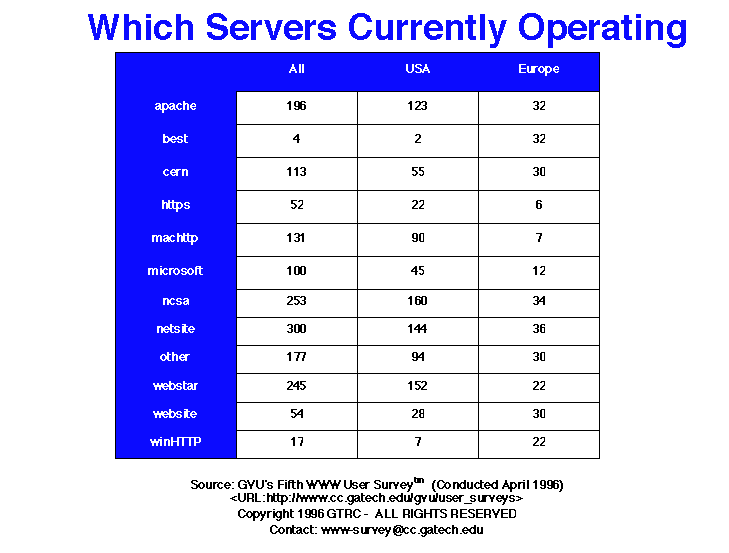 Which Servers Currently Operating

| | All | USA | Europe |
|---|---|---|---|
| apache | 196 | 123 | 32 |
| best | 4 | 2 | 32 |
| cern | 113 | 55 | 30 |
| https | 52 | 22 | 6 |
| machttp | 131 | 90 | 7 |
| microsoft | 100 | 45 | 12 |
| ncsa | 253 | 160 | 34 |
| netsite | 300 | 144 | 36 |
| other | 177 | 94 | 30 |
| webstar | 245 | 152 | 22 |
| website | 54 | 28 | 30 |
| winHTTP | 17 | 7 | 22 |

Source: GVU's Fifth WWW User Survey$^{tm}$ (Conducted April 1996)
<URL:http://www.cc.gatech.edu/gvu/user_surveys>
Copyright 1996 GTRC - ALL RIGHTS RESERVED
Contact: www-survey@cc.gatech.edu